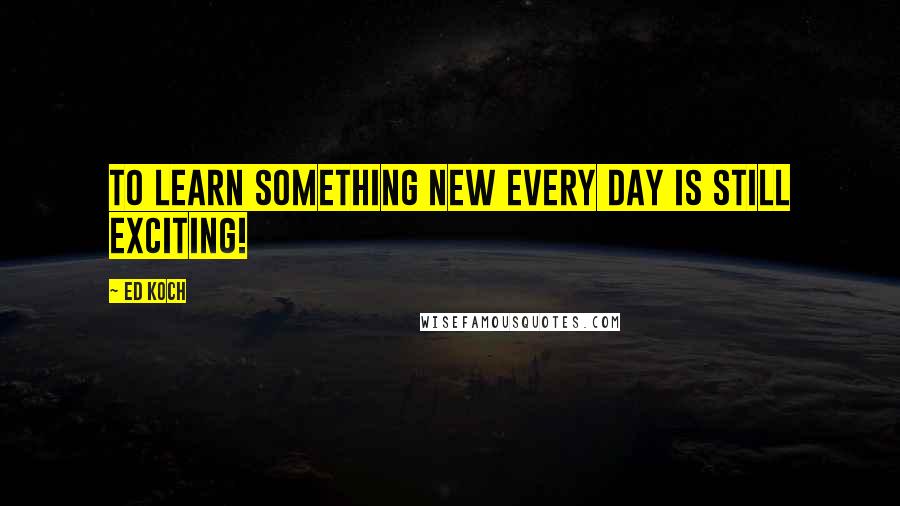 TO LEARN SOMETHING NEW EVERY DAY IS STILL EXCITING!

~ ED KOCH

WISEFAMOUSQUOTES.COM